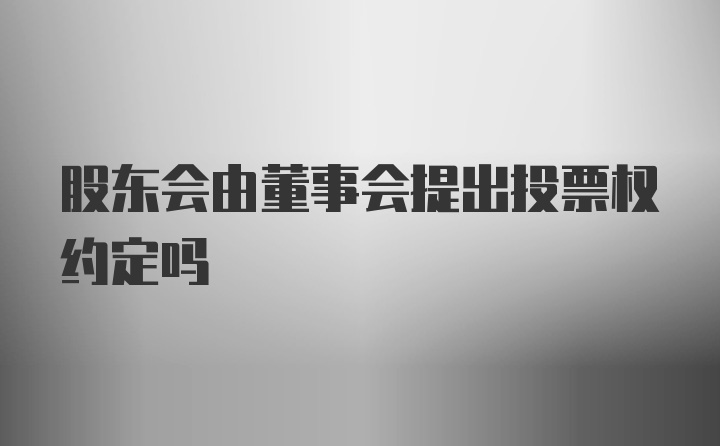 股东会由董事会提出投票权约定吗